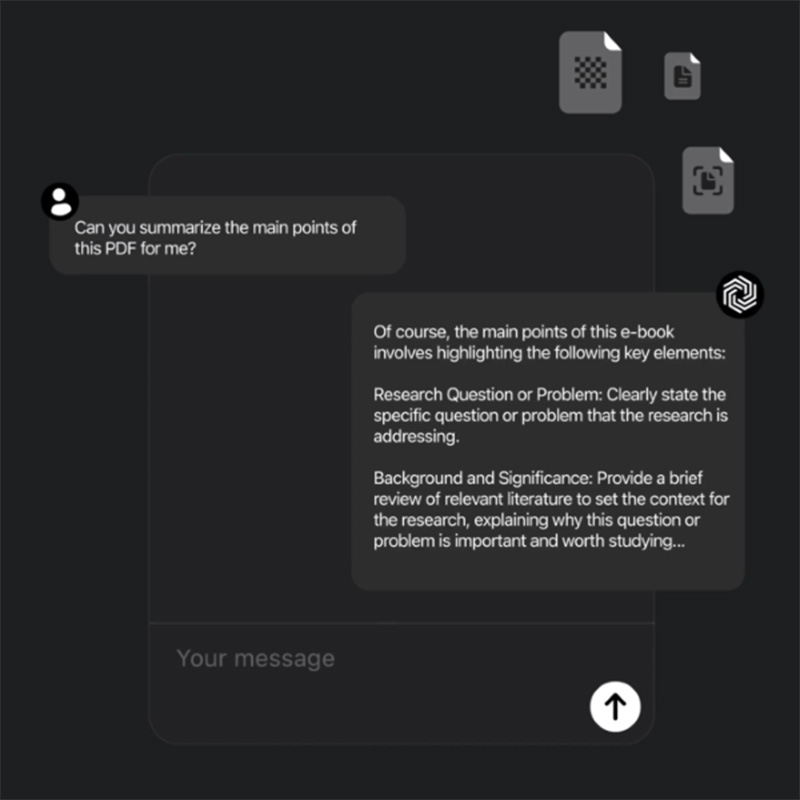 Can you summarize the main points of this PDF for me?

Of course, the main points of this e-book involves highlighting the following key elements:

Research Question or Problem: Clearly state the specific question or problem that the research is addressing.

Background and Significance: Provide a brief review of relevant literature to set the context for the research, explaining why this question or problem is important and worth studying...

Your message